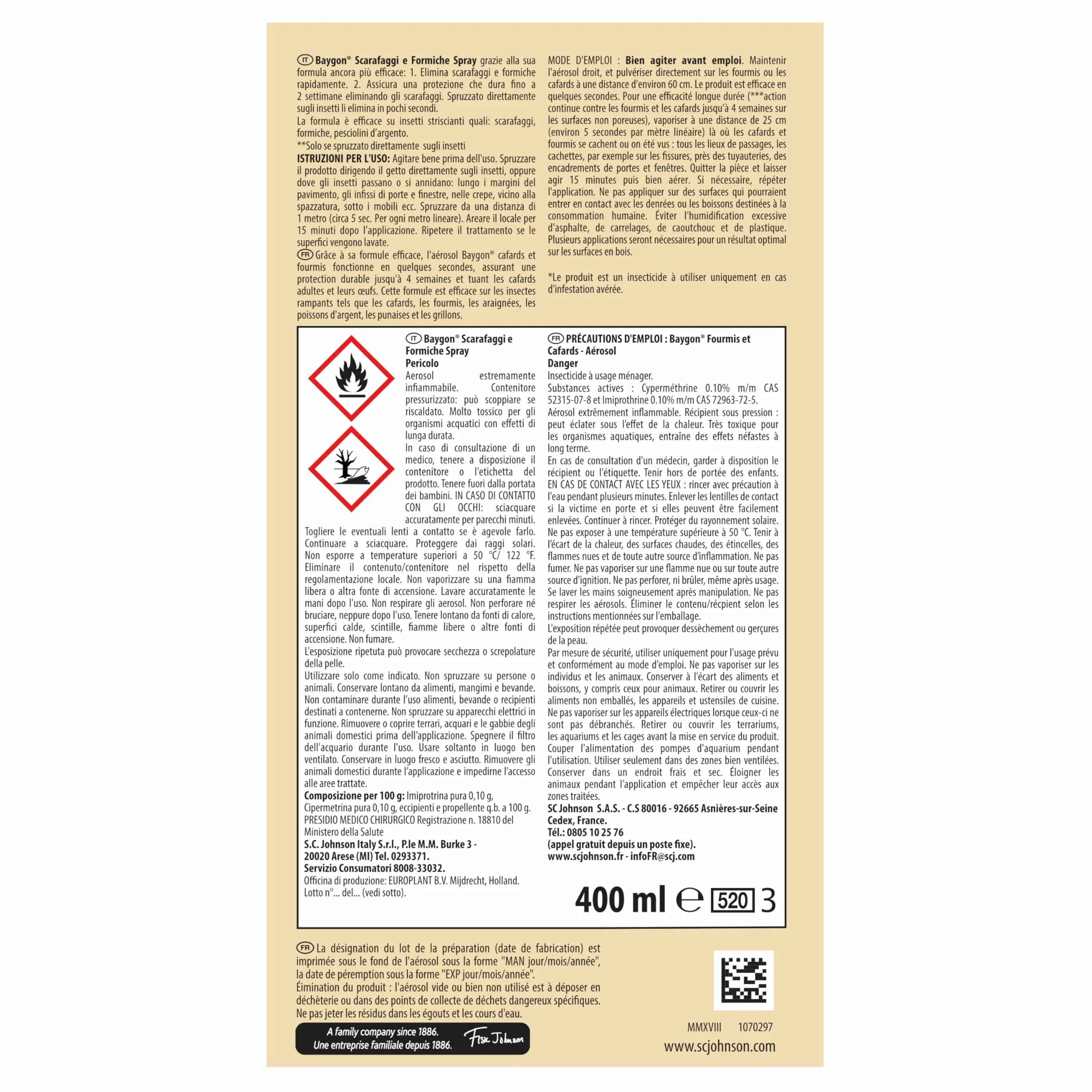 IT Baygon® Scarafaggi e Formiche Spray grazie alla sua formula ancora più efficace: 1. Elimina scarafaggi e formiche rapidamente. 2. Assicura una protezione che dura fino a 2 settimane eliminando gli scarafaggi. Spruzzato direttamente sugli insetti li elimina in pochi secondi.
La formula è efficace su insetti striscianti quali: scarafaggi, formiche, pesciolini d'argento.
**Solo se spruzzato direttamente sugli insetti
ISTRUZIONI PER L'USO: Agitare bene prima dell'uso. Spruzzare il prodotto dirigendo il getto direttamente sugli insetti, oppure dove gli insetti passano o si annidano: lungo i margini del pavimento, gli infissi di porte e finestre, nelle crepe, vicino alla spazzatura, sotto i mobili ecc. Spruzzare da una distanza di 1 metro (circa 5 sec. Per ogni metro lineare). Areare il locale per 15 minuti dopo l'applicazione. Ripetere il trattamento se le superfici vengono lavate.
FR Grâce à sa formule efficace, l'aérosol Baygon® cafards et fourmis fonctionne en quelques secondes, assurant une protection durable jusqu'à 4 semaines et tuant les cafards adultes et leurs œufs. Cette formule est efficace sur les insectes rampants tels que les cafards, les fourmis, les araignées, les poissons d'argent, les punaises et les grillons.

MODE D'EMPLOI : Bien agiter avant emploi. Maintenir l'aérosol droit, et pulvériser directement sur les fourmis ou les cafards à une distance d'environ 60 cm. Le produit est efficace en quelques secondes. Pour une efficacité longue durée (***action continue contre les fourmis et les cafards jusqu'à 4 semaines sur les surfaces non poreuses), vaporiser à une distance de 25 cm (environ 5 secondes par mètre linéaire) là où les cafards et fourmis se cachent ou on été vus : tous les lieux de passages, les cachettes, par exemple sur les fissures, près des tuyauteries, des encadrements de portes et fenêtres. Quitter la pièce et laisser agir 15 minutes puis bien aérer. Si nécessaire, répéter l'application. Ne pas appliquer sur des surfaces qui pourraient entrer en contact avec les denrées ou les boissons destinées à la consommation humaine. Éviter l'humidification excessive d'asphalte, de carrelages, de caoutchouc et de plastique. Plusieurs applications seront nécessaires pour un résultat optimal sur les surfaces en bois.

*Le produit est un insecticide à utiliser uniquement en cas d'infestation avérée.

IT Baygon® Scarafaggi e Formiche Spray
Pericolo
Aerosol estremamente infiammabile. Contenitore pressurizzato: può scoppiare se riscaldato. Molto tossico per gli organismi acquatici con effetti di lunga durata.
In caso di consultazione di un medico, tenere a disposizione il contenitore o l'etichetta del prodotto. Tenere fuori dalla portata dei bambini. IN CASO DI CONTATTO CON GLI OCCHI: sciacquare accuratamente per parecchi minuti. Togliere le eventuali lenti a contatto se è agevole farlo. Continuare a sciacquare. Proteggere dai raggi solari. Non esporre a temperature superiori a 50 °C/ 122 °F. Eliminare il contenuto/contenitore nel rispetto della regolamentazione locale. Non vaporizzare su una fiamma libera o altra fonte di accensione. Lavare accuratamente le mani dopo l'uso. Non respirare gli aerosol. Non perforare né bruciare, neppure dopo l'uso. Tenere lontano da fonti di calore, superfici calde, scintille, fiamme libere o altre fonti di accensione. Non fumare.
L'esposizione ripetuta può provocare secchezza o screpolature della pelle.
Utilizzare solo come indicato. Non spruzzare su persone o animali. Conservare lontano da alimenti, mangimi e bevande. Non contaminare durante l'uso alimenti, bevande o recipienti destinati a contenerne. Non spruzzare su apparecchi elettrici in funzione. Rimuovere o coprire terrari, acquari e le gabbie degli animali domestici prima dell'applicazione. Spegnere il filtro dell'acquario durante l'uso. Usare soltanto in luogo ben ventilato. Conservare in luogo fresco e asciutto. Rimuovere gli animali domestici durante l'applicazione e impedirne l'accesso alle aree trattate.
Composizione per 100 g: Imiprotrina pura 0,10 g, Cipermetrina pura 0,10 g, eccipienti e propellente q.b. a 100 g.
PRESIDIO MEDICO CHIRURGICO Registrazione n. 18810 del Ministero della Salute
S.C. Johnson Italy S.r.l., P.le M.M. Burke 3 - 20020 Arese (MI) Tel. 0293371.
Servizio Consumatori 8008-33032.
Officina di produzione: EUROPLANT B.V. Mijdrecht, Holland.
Lotto n°... del... (vedi sotto).

FR PRÉCAUTIONS D'EMPLOI : Baygon® Fourmis et Cafards - Aérosol
Danger
Insecticide à usage ménager.
Substances actives : Cyperméthrine 0.10% m/m CAS 52315-07-8 et Imiprothrine 0.10% m/m CAS 72963-72-5.
Aérosol extrêmement inflammable. Récipient sous pression : peut éclater sous l'effet de la chaleur. Très toxique pour les organismes aquatiques, entraîne des effets néfastes à long terme.
En cas de consultation d'un médecin, garder à disposition le récipient ou l'étiquette. Tenir hors de portée des enfants. EN CAS DE CONTACT AVEC LES YEUX : rincer avec précaution à l'eau pendant plusieurs minutes. Enlever les lentilles de contact si la victime en porte et si elles peuvent être facilement enlevées. Continuer à rincer. Protéger du rayonnement solaire. Ne pas exposer à une température supérieure à 50 °C. Tenir à l'écart de la chaleur, des surfaces chaudes, des étincelles, des flammes nues et de toute autre source d'inflammation. Ne pas fumer. Ne pas vaporiser sur une flamme nue ou sur toute autre source d'ignition. Ne pas perforer, ni brûler, même après usage. Se laver les mains soigneusement après manipulation. Ne pas respirer les aérosols. Éliminer le contenu/récpient selon les instructions mentionnées sur l'emballage.
L'exposition répétée peut provoquer dessèchement ou gerçures de la peau.
Par mesure de sécurité, utiliser uniquement pour l'usage prévu et conformément au mode d'emploi. Ne pas vaporiser sur les individus et les animaux. Conserver à l'écart des aliments et boissons, y compris ceux pour animaux. Retirer ou couvrir les aliments non emballés, les appareils et ustensiles de cuisine. Ne pas vaporiser sur les appareils électriques lorsque ceux-ci ne sont pas débranchés. Retirer ou couvrir les terrariums, les aquariums et les cages avant la mise en service du produit. Couper l'alimentation des pompes d'aquarium pendant l'utilisation. Utiliser seulement dans des zones bien ventilées. Conserver dans un endroit frais et sec. Éloigner les animaux pendant l'application et empêcher leur accès aux zones traitées.
SC Johnson S.A.S. - C.S 80016 - 92665 Asnières-sur-Seine Cedex, France.
Tél.: 0805 10 25 76
(appel gratuit depuis un poste fixe).
www.scjohnson.fr - infoFR@scj.com

400 ml ℮ 520 3

FR La désignation du lot de la préparation (date de fabrication) est imprimée sous le fond de l'aérosol sous la forme "MAN jour/mois/année", la date de péremption sous la forme "EXP jour/mois/année".
Élimination du produit : l'aérosol vide ou bien non utilisé est à déposer en déchèterie ou dans des points de collecte de déchets dangereux spécifiques. Ne pas jeter les résidus dans les égouts et les cours d'eau.

A family company since 1886.
Une entreprise familiale depuis 1886.
Fisk Johnson

MMXVIII 1070297
www.scjohnson.com